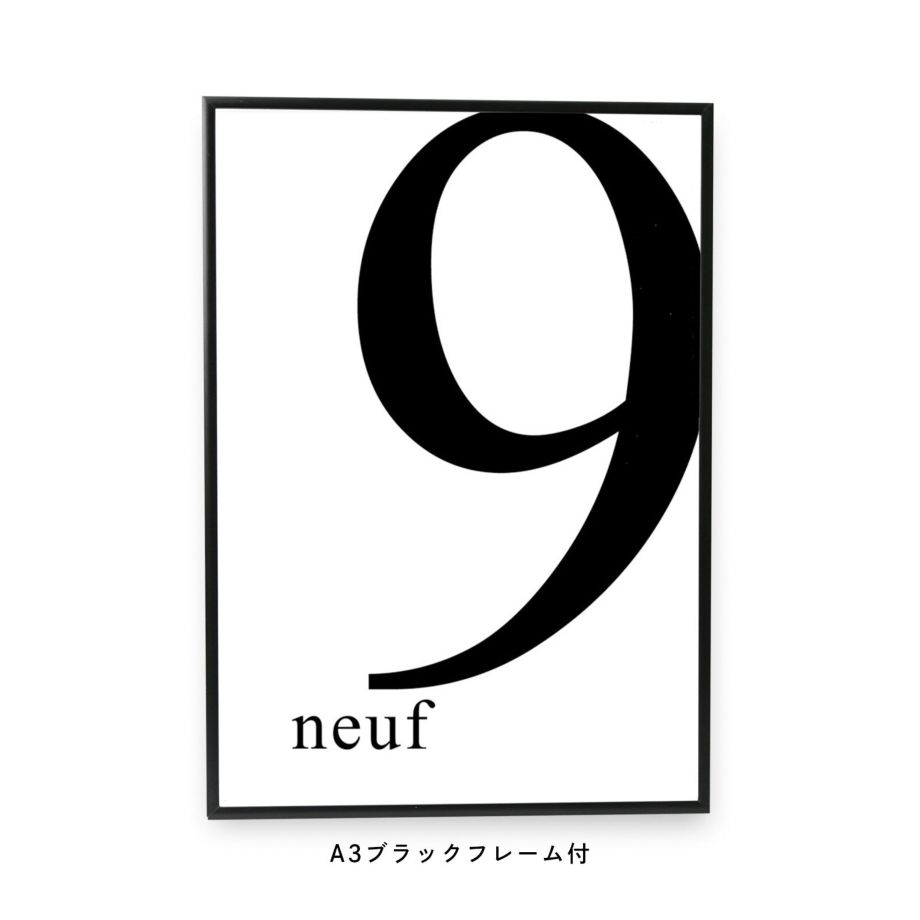 9
neuf

A3ブラックフレーム付